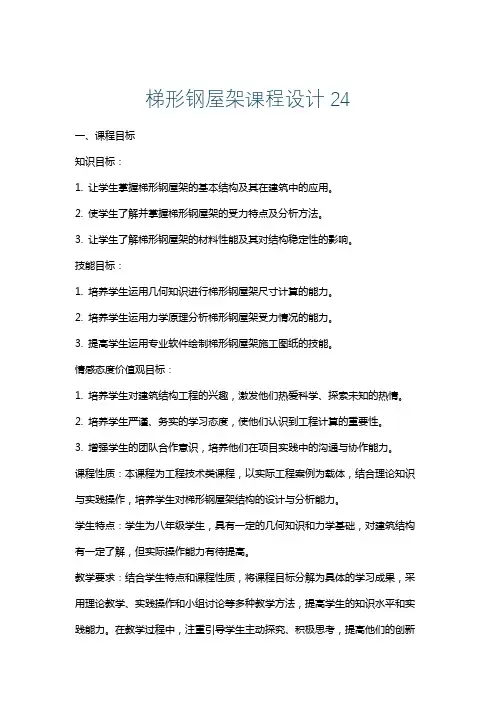 梯形钢屋架课程设计 24

一、课程目标

知识目标：

1. 让学生掌握梯形钢屋架的基本结构及其在建筑中的应用。

2. 使学生了解并掌握梯形钢屋架的受力特点及分析方法。

3. 让学生了解梯形钢屋架的材料性能及其对结构稳定性的影响。

技能目标：

1. 培养学生运用几何知识进行梯形钢屋架尺寸计算的能力。

2. 培养学生运用力学原理分析梯形钢屋架受力情况的能力。

3. 提高学生运用专业软件绘制梯形钢屋架施工图纸的技能。

情感态度价值观目标：

1. 培养学生对建筑结构工程的兴趣，激发他们热爱科学、探索未知的热情。

2. 培养学生严谨、务实的学习态度，使他们认识到工程计算的重要性。

3. 增强学生的团队合作意识，培养他们在项目实践中的沟通与协作能力。

课程性质：本课程为工程技术类课程，以实际工程案例为载体，结合理论知识与实践操作，培养学生对梯形钢屋架结构的设计与分析能力。

学生特点：学生为八年级学生，具有一定的几何知识和力学基础，对建筑结构有一定了解，但实际操作能力有待提高。

教学要求：结合学生特点和课程性质，将课程目标分解为具体的学习成果，采用理论教学、实践操作和小组讨论等多种教学方法，提高学生的知识水平和实践能力。在教学过程中，注重引导学生主动探究、积极思考，提高他们的创新